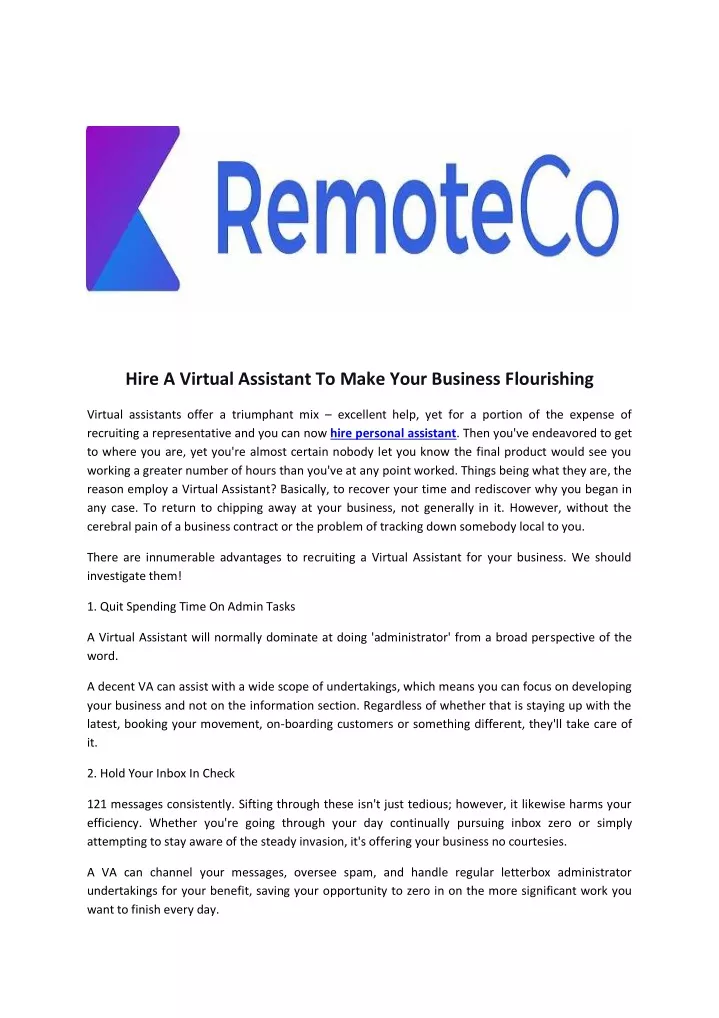 RemoteCo

Hire A Virtual Assistant To Make Your Business Flourishing

Virtual assistants offer a triumphant mix – excellent help, yet for a portion of the expense of recruiting a representative and you can now hire personal assistant. Then you've endeavored to get to where you are, yet you're almost certain nobody let you know the final product would see you working a greater number of hours than you've at any point worked. Things being what they are, the reason employ a Virtual Assistant? Basically, to recover your time and rediscover why you began in any case. To return to chipping away at your business, not generally in it. However, without the cerebral pain of a business contract or the problem of tracking down somebody local to you.

There are innumerable advantages to recruiting a Virtual Assistant for your business. We should investigate them!

1. Quit Spending Time On Admin Tasks

A Virtual Assistant will normally dominate at doing 'administrator' from a broad perspective of the word.

A decent VA can assist with a wide scope of undertakings, which means you can focus on developing your business and not on the information section. Regardless of whether that is staying up with the latest, booking your movement, on-boarding customers or something different, they'll take care of it.

2. Hold Your Inbox In Check

121 messages consistently. Sifting through these isn't just tedious; however, it likewise harms your efficiency. Whether you're going through your day continually pursuing inbox zero or simply attempting to stay aware of the steady invasion, it's offering your business no courtesies.

A VA can channel your messages, oversee spam, and handle regular letterbox administrator undertakings for your benefit, saving your opportunity to zero in on the more significant work you want to finish every day.